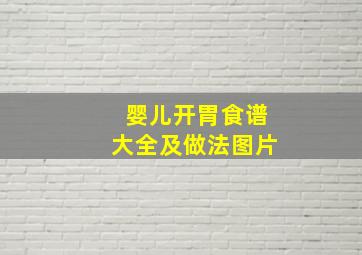 婴儿开胃食谱
大全及做法图片